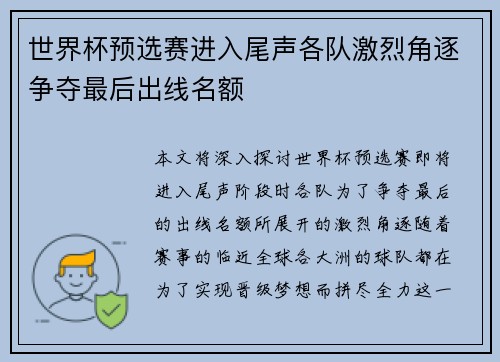 世界杯预选赛进入尾声各队激烈角逐争夺最后出线名额

本文将深入探讨世界杯预选赛即将进入尾声阶段时各队为了争夺最后的出线名额所展开的激烈角逐随着赛事的临近全球各大洲的球队都在为了实现晋级梦想而拼尽全力这一